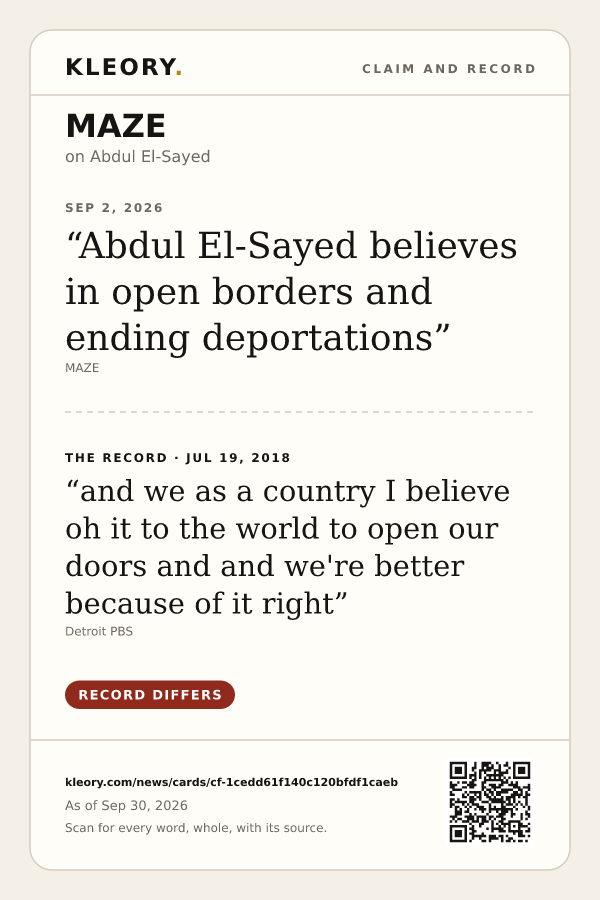 KLEORY.

CLAIM AND RECORD

MAZE

on Abdul El-Sayed

SEP 2, 2026

“Abdul El-Sayed believes in open borders and ending deportations”

MAZE

THE RECORD · JUL 19, 2018

“and we as a country I believe oh it to the world to open our doors and and we're better because of it right”

Detroit PBS

RECORD DIFFERS

kleory.com/news/cards/cf-1cedd61f140c120bfdf1caeb

As of Sep 30, 2026

Scan for every word, whole, with its source.